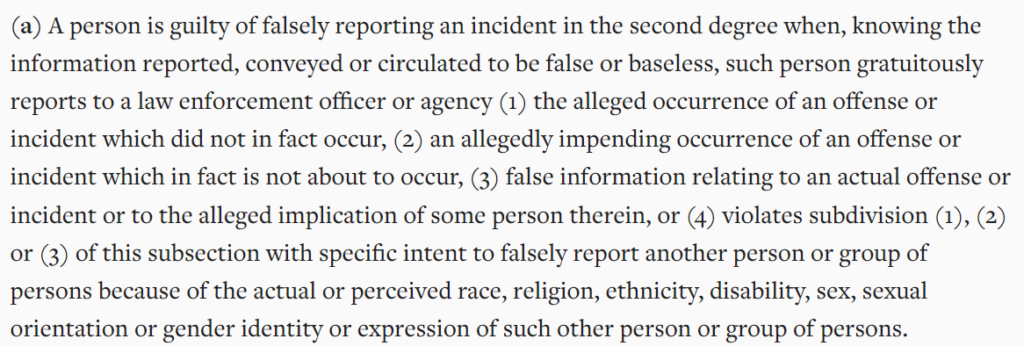 (a) A person is guilty of falsely reporting an incident in the second degree when, knowing the information reported, conveyed or circulated to be false or baseless, such person gratuitously reports to a law enforcement officer or agency (1) the alleged occurrence of an offense or incident which did not in fact occur, (2) an allegedly impending occurrence of an offense or incident which in fact is not about to occur, (3) false information relating to an actual offense or incident or to the alleged implication of some person therein, or (4) violates subdivision (1), (2) or (3) of this subsection with specific intent to falsely report another person or group of persons because of the actual or perceived race, religion, ethnicity, disability, sex, sexual orientation or gender identity or expression of such other person or group of persons.